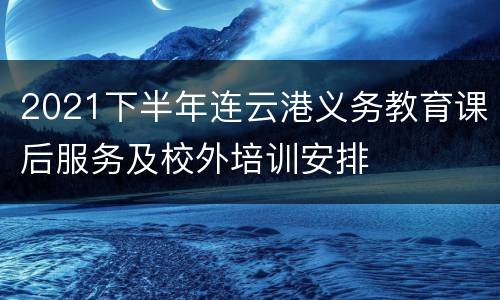 2021下半年连云港义务教育课后服务及校外培训安排